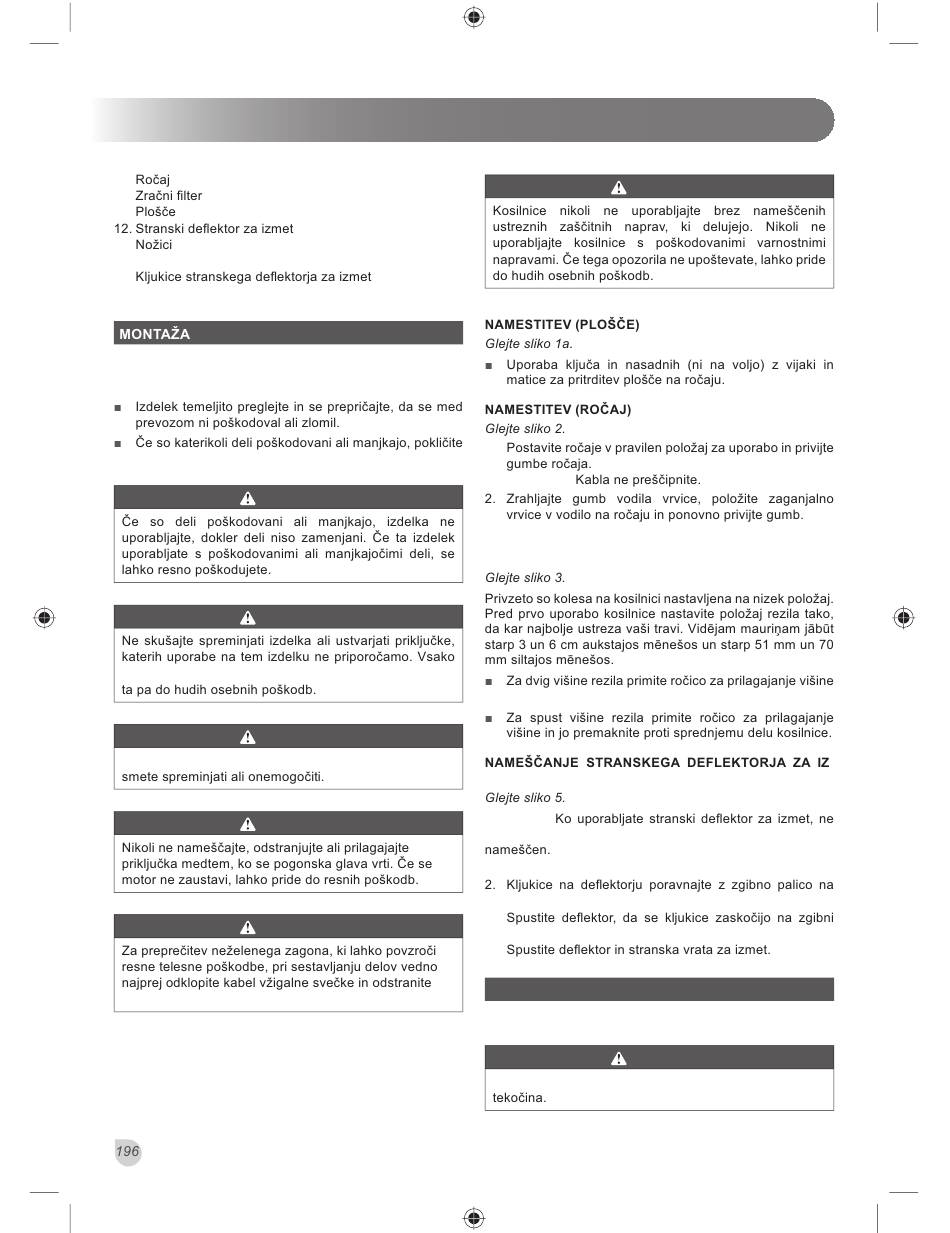 Ročaj
Zračni filter
Plošče
12. Stranski deflektor za izmet
Nožici

Kljukice stranskega deflektorja za izmet

MONTAŽA

■ Izdelek temeljito preglejte in se prepričajte, da se med prevozom ni poškodoval ali zlomil.
■ Če so katerikoli deli poškodovani ali manjkajo, pokličite

Če so deli poškodovani ali manjkajo, izdelka ne uporabljajte, dokler deli niso zamenjani. Če ta izdelek uporabljate s poškodovanimi ali manjkajočimi deli, se lahko resno poškodujete.

Ne skušajte spreminjati izdelka ali ustvarjati priključke, katerih uporabe na tem izdelku ne priporočamo. Vsako

ta pa do hudih osebnih poškodb.

smete spreminjati ali onemogočiti.

Nikoli ne nameščajte, odstranjujte ali prilagajajte priključka medtem, ko se pogonska glava vrti. Če se motor ne zaustavi, lahko pride do resnih poškodb.

Za preprečitev neželenega zagona, ki lahko povzroči resne telesne poškodbe, pri sestavljanju delov vedno najprej odklopite kabel vžigalne svečke in odstranite

Kosilnice nikoli ne uporabljajte brez nameščenih ustreznih zaščitnih naprav, ki delujejo. Nikoli ne uporabljajte kosilnice s poškodovanimi varnostnimi napravami. Če tega opozorila ne upoštevate, lahko pride do hudih osebnih poškodb.

NAMESTITEV (PLOŠČE)
Glejte sliko 1a.
■ Uporaba ključa in nasadnih (ni na voljo) z vijaki in matice za pritrditev plošče na ročaju.

NAMESTITEV (ROČAJ)
Glejte sliko 2.
Postavite ročaje v pravilen položaj za uporabo in privijte gumbe ročaja.
Kabla ne preščipnite.
2. Zrahljajte gumb vodila vrvice, položite zaganjalno vrvice v vodilo na ročaju in ponovno privijte gumb.

Glejte sliko 3.
Privzeto so kolesa na kosilnici nastavljena na nizek položaj. Pred prvo uporabo kosilnice nastavite položaj rezila tako, da kar najbolje ustreza vaši travi. Vidējam mauriņam jābūt starp 3 un 6 cm aukstajos mēnešos un starp 51 mm un 70 mm siltajos mēnešos.
■ Za dvig višine rezila primite ročico za prilagajanje višine

■ Za spust višine rezila primite ročico za prilagajanje višine in jo premaknite proti sprednjemu delu kosilnice.

NAMEŠČANJE STRANSKEGA DEFLEKTORJA ZA IZ

Glejte sliko 5.
Ko uporabljate stranski deflektor za izmet, ne

nameščen.

2. Kljukice na deflektorju poravnajte z zgibno palico na

Spustite deflektor, da se kljukice zaskočijo na zgibni

Spustite deflektor in stranska vrata za izmet.

tekočina.

196